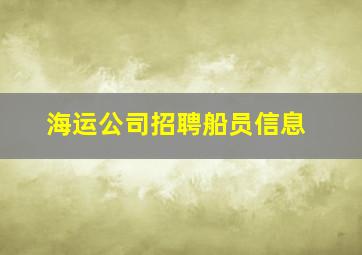 海运公司招聘船员信息